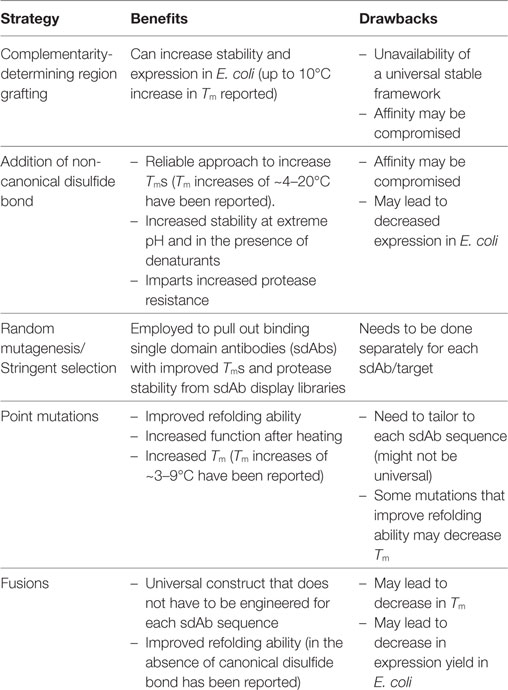 | Strategy | Benefits | Drawbacks |
|---|---|---|
| Complementarity-determining region grafting | Can increase stability and expression in E. coli (up to 10°C increase in $T_m$ reported) | – Unavailability of a universal stable framework – Affinity may be compromised |
| Addition of non-canonical disulfide bond | – Reliable approach to increase $T_m$s ($T_m$ increases of ~4–20°C have been reported). – Increased stability at extreme pH and in the presence of denaturants – Imparts increased protease resistance | – Affinity may be compromised – May lead to decreased expression in E. coli |
| Random mutagenesis/ Stringent selection | Employed to pull out binding single domain antibodies (sdAbs) with improved $T_m$s and protease stability from sdAb display libraries | Needs to be done separately for each sdAb/target |
| Point mutations | – Improved refolding ability – Increased function after heating – Increased $T_m$ ($T_m$ increases of ~3–9°C have been reported) | – Need to tailor to each sdAb sequence (might not be universal) – Some mutations that improve refolding ability may decrease $T_m$ |
| Fusions | – Universal construct that does not have to be engineered for each sdAb sequence – Improved refolding ability (in the absence of canonical disulfide bond has been reported) | – May lead to decrease in $T_m$ – May lead to decrease in expression yield in E. coli |